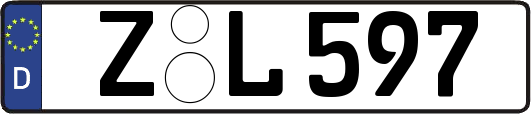 D

Z L 597